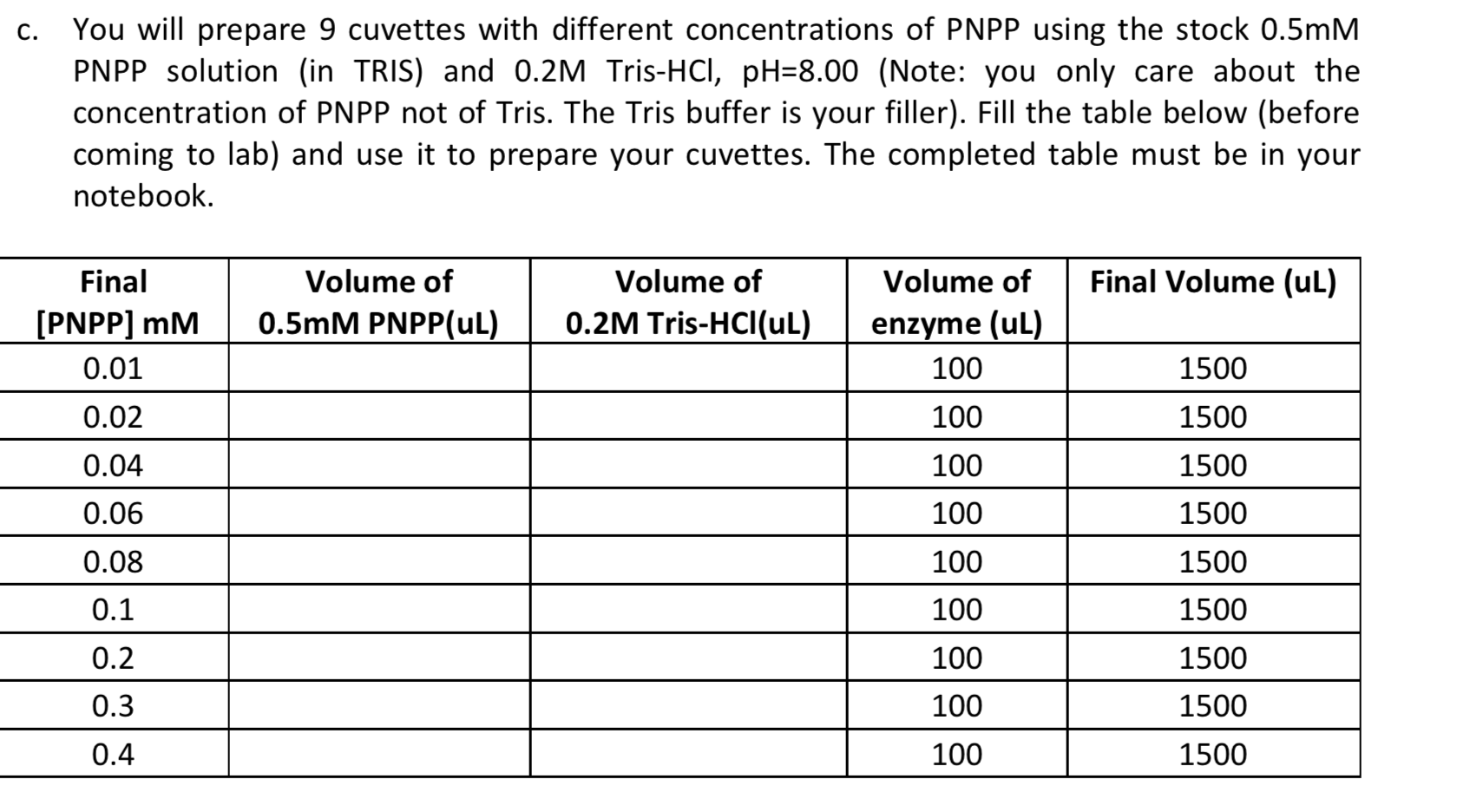 c. You will prepare 9 cuvettes with different concentrations of PNPP using the stock 0.5mM PNPP solution (in TRIS) and 0.2M Tris-HCl, pH=8.00 (Note: you only care about the concentration of PNPP not of Tris. The Tris buffer is your filler). Fill the table below (before coming to lab) and use it to prepare your cuvettes. The completed table must be in your notebook.

| Final [PNPP] mM | Volume of 0.5mM PNPP(uL) | Volume of 0.2M Tris-HCl(uL) | Volume of enzyme (uL) | Final Volume (uL) |
|---|---|---|---|---|
| 0.01 | | | 100 | 1500 |
| 0.02 | | | 100 | 1500 |
| 0.04 | | | 100 | 1500 |
| 0.06 | | | 100 | 1500 |
| 0.08 | | | 100 | 1500 |
| 0.1 | | | 100 | 1500 |
| 0.2 | | | 100 | 1500 |
| 0.3 | | | 100 | 1500 |
| 0.4 | | | 100 | 1500 |